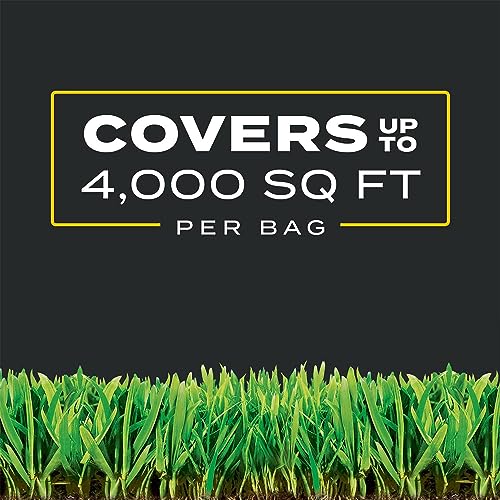 COVERS UP TO
4,000 SQ FT
PER BAG